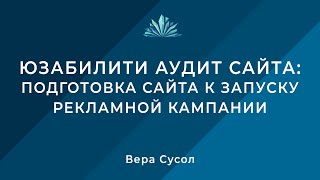 ЮЗАБИЛИТИ АУДИТ САЙТА: ПОДГОТОВКА САЙТА К ЗАПУСКУ РЕКЛАМНОЙ КАМПАНИИ

Вера Сусол